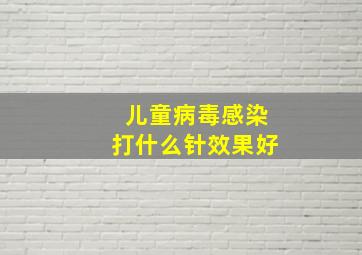 儿童病毒感染
打什么针效果好